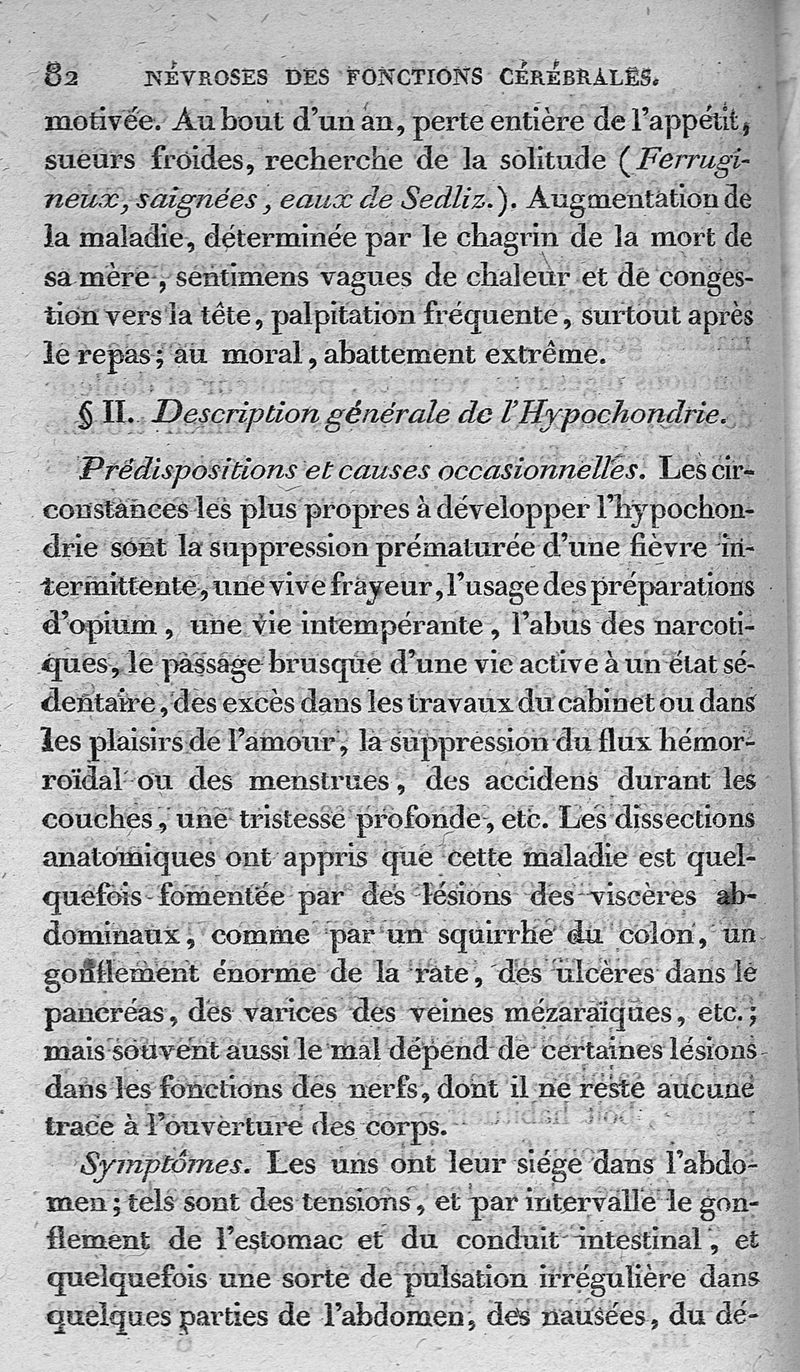 82 NÉVROSES DES FONCTIONS CÉRÉBRALES.

motivée. Au bout d'un an, perte entière de l'appétit, sueurs froides, recherche de la solitude (Ferrugineux, saignées, eaux de Sedliz.). Augmentation de la maladie, déterminée par le chagrin de la mort de sa mère, sentimens vagues de chaleur et de congestion vers la tête, palpitation fréquente, surtout après le repas; au moral, abattement extrême.

§ II. Description générale de l'Hypochondrie.

Prédispositions et causes occasionnelles. Les circonstances les plus propres à développer l'hypochondrie sont la suppression prématurée d'une fièvre intermittente, une vive frayeur, l'usage des préparations d'opium, une vie intempérante, l'abus des narcotiques, le passage brusque d'une vie active à un état sédentaire, des excès dans les travaux du cabinet ou dans les plaisirs de l'amour, la suppression du flux hémorroïdal ou des menstrues, des accidens durant les couches, une tristesse profonde, etc. Les dissections anatomiques ont appris que cette maladie est quelquefois fomentée par des lésions des viscères abdominaux, comme par un squirrhe du colon, un gonflement énorme de la rate, des ulcères dans le pancréas, des varices des veines mézaraïques, etc.; mais souvent aussi le mal dépend de certaines lésions dans les fonctions des nerfs, dont il ne reste aucune trace à l'ouverture des corps.

Symptômes. Les uns ont leur siége dans l'abdomen; tels sont des tensions, et par intervalle le gonflement de l'estomac et du conduit intestinal, et quelquefois une sorte de pulsation irrégulière dans quelques parties de l'abdomen, des nausées, du dé-